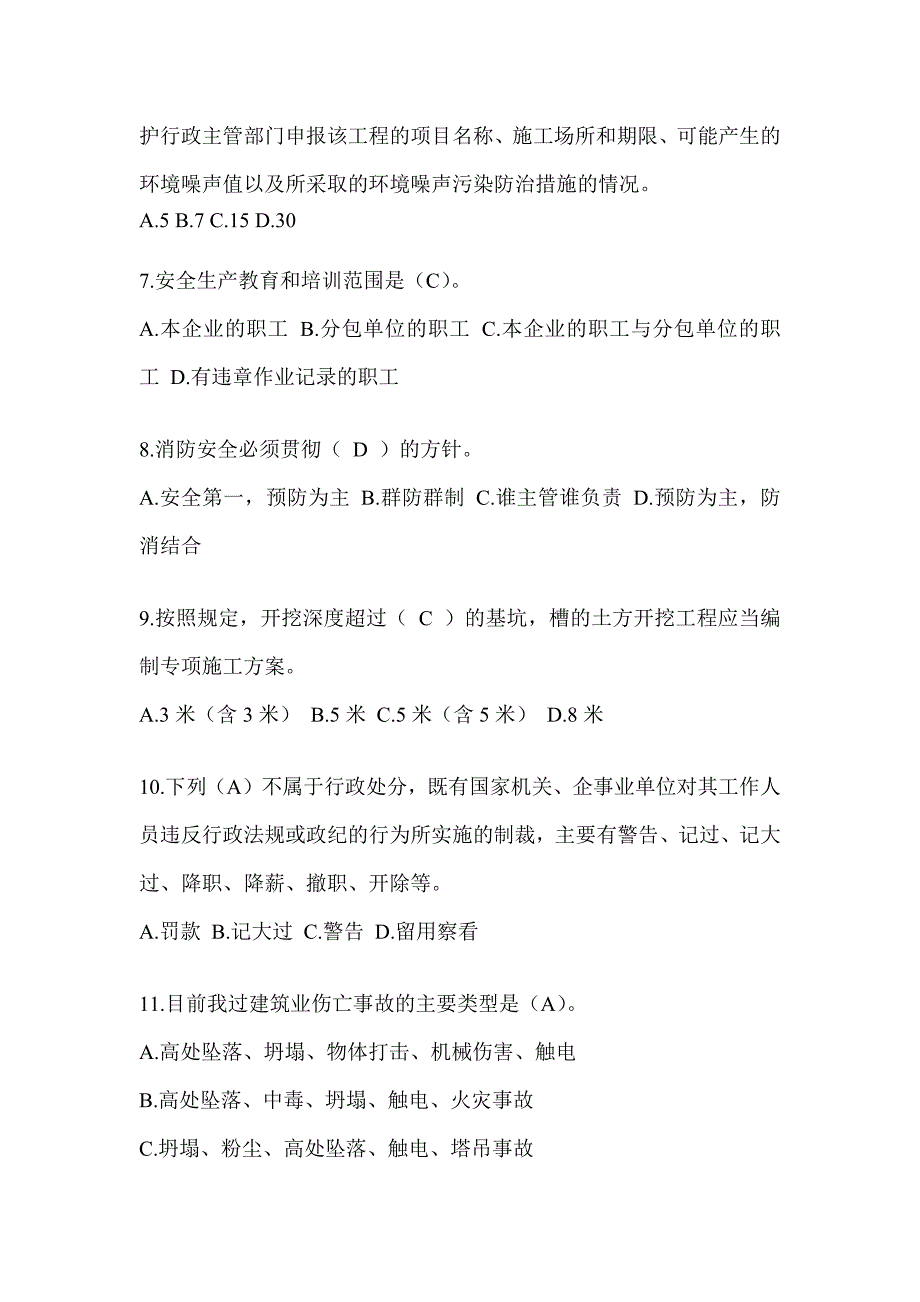 护行政主管部门申报该工程的项目名称、施工场所和期限、可能产生的环境噪声值以及所采取的环境噪声污染防治措施的情况。
A.5 B.7 C.15 D.30

7.安全生产教育和培训范围是（C）。
A.本企业的职工 B.分包单位的职工 C.本企业的职工与分包单位的职工 D.有违章作业记录的职工

8.消防安全必须贯彻（ D ）的方针。
A.安全第一，预防为主 B.群防群制 C.谁主管谁负责 D.预防为主，防消结合

9.按照规定，开挖深度超过（ C ）的基坑，槽的土方开挖工程应当编制专项施工方案。
A.3 米（含 3 米） B.5 米 C.5 米（含 5 米） D.8 米

10.下列（A）不属于行政处分，既有国家机关、企事业单位对其工作人员违反行政法规或政纪的行为所实施的制裁，主要有警告、记过、记大过、降职、降薪、撤职、开除等。
A.罚款 B.记大过 C.警告 D.留用察看

11.目前我过建筑业伤亡事故的主要类型是（A）。
A.高处坠落、坍塌、物体打击、机械伤害、触电
B.高处坠落、中毒、坍塌、触电、火灾事故
C.坍塌、粉尘、高处坠落、触电、塔吊事故